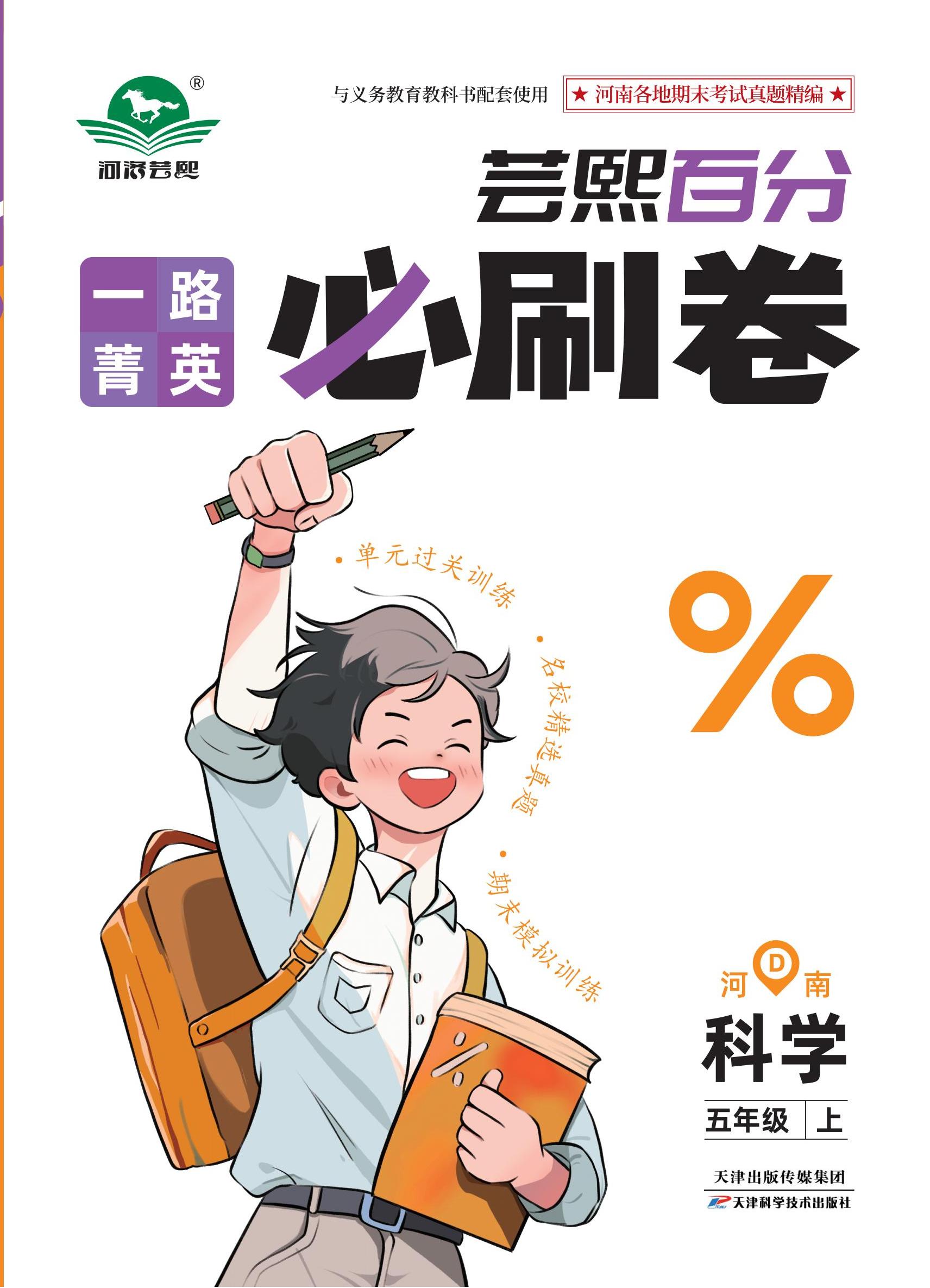 ®
河洛芸熙

与义务教育教科书配套使用
★ 河南各地期末考试真题精编 ★

芸熙百分

一路菁英

必刷卷

· 单元过关训练

· 名校精选真题

· 期末模拟训练

%

河 D 南

科学

五年级 上

天津出版传媒集团
天津科学技术出版社